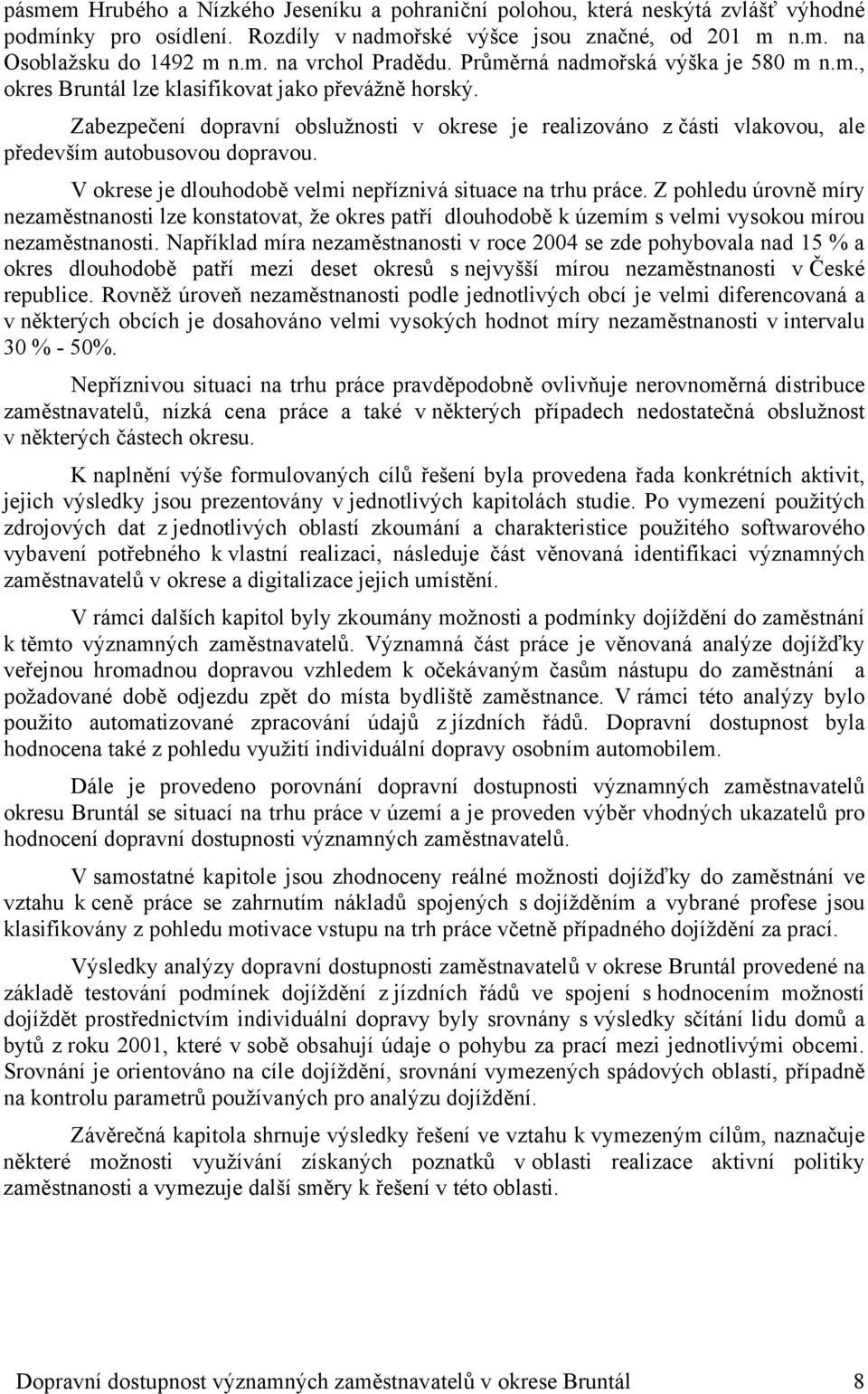 pásmem Hrubého a Nízkého Jeseníku a pohraniční polohou, která neskýtá zvlášť výhodné podmínky pro osídlení. Rozdíly v nadmořské výšce jsou značné, od 201 m n.m. na Osoblažsku do 1492 m n.m. na vrchol Pradědu. Průměrná nadmořská výška je 580 m n.m., okres Bruntál lze klasifikovat jako převážně horský.

Zabezpečení dopravní obslužnosti v okrese je realizováno z části vlakovou, ale především autobusovou dopravou.

V okrese je dlouhodobě velmi nepříznivá situace na trhu práce. Z pohledu úrovně míry nezaměstnanosti lze konstatovat, že okres patří dlouhodobě k územím s velmi vysokou mírou nezaměstnanosti. Například míra nezaměstnanosti v roce 2004 se zde pohybovala nad 15 % a okres dlouhodobě patří mezi deset okresů s nejvyšší mírou nezaměstnanosti v České republice. Rovněž úroveň nezaměstnanosti podle jednotlivých obcí je velmi diferencovaná a v některých obcích je dosahováno velmi vysokých hodnot míry nezaměstnanosti v intervalu 30 % - 50%.

Nepříznivou situaci na trhu práce pravděpodobně ovlivňuje nerovnoměrná distribuce zaměstnavatelů, nízká cena práce a také v některých případech nedostatečná obslužnost v některých částech okresu.

K naplnění výše formulovaných cílů řešení byla provedena řada konkrétních aktivit, jejich výsledky jsou prezentovány v jednotlivých kapitolách studie. Po vymezení použitých zdrojových dat z jednotlivých oblastí zkoumání a charakteristice použitého softwarového vybavení potřebného k vlastní realizaci, následuje část věnovaná identifikaci významných zaměstnavatelů v okrese a digitalizace jejich umístění.

V rámci dalších kapitol byly zkoumány možnosti a podmínky dojíždění do zaměstnání k těmto významných zaměstnavatelů. Významná část práce je věnovaná analýze dojížďky veřejnou hromadnou dopravou vzhledem k očekávaným časům nástupu do zaměstnání a požadované době odjezdu zpět do místa bydliště zaměstnance. V rámci této analýzy bylo použito automatizované zpracování údajů z jízdních řádů. Dopravní dostupnost byla hodnocena také z pohledu využití individuální dopravy osobním automobilem.

Dále je provedeno porovnání dopravní dostupnosti významných zaměstnavatelů okresu Bruntál se situací na trhu práce v území a je proveden výběr vhodných ukazatelů pro hodnocení dopravní dostupnosti významných zaměstnavatelů.

V samostatné kapitole jsou zhodnoceny reálné možnosti dojížďky do zaměstnání ve vztahu k ceně práce se zahrnutím nákladů spojených s dojížděním a vybrané profese jsou klasifikovány z pohledu motivace vstupu na trh práce včetně případného dojíždění za prací.

Výsledky analýzy dopravní dostupnosti zaměstnavatelů v okrese Bruntál provedené na základě testování podmínek dojíždění z jízdních řádů ve spojení s hodnocením možností dojíždět prostřednictvím individuální dopravy byly srovnány s výsledky sčítání lidu domů a bytů z roku 2001, které v sobě obsahují údaje o pohybu za prací mezi jednotlivými obcemi. Srovnání je orientováno na cíle dojíždění, srovnání vymezených spádových oblastí, případně na kontrolu parametrů používaných pro analýzu dojíždění.

Závěrečná kapitola shrnuje výsledky řešení ve vztahu k vymezeným cílům, naznačuje některé možnosti využívání získaných poznatků v oblasti realizace aktivní politiky zaměstnanosti a vymezuje další směry k řešení v této oblasti.

Dopravní dostupnost významných zaměstnavatelů v okrese Bruntál 8